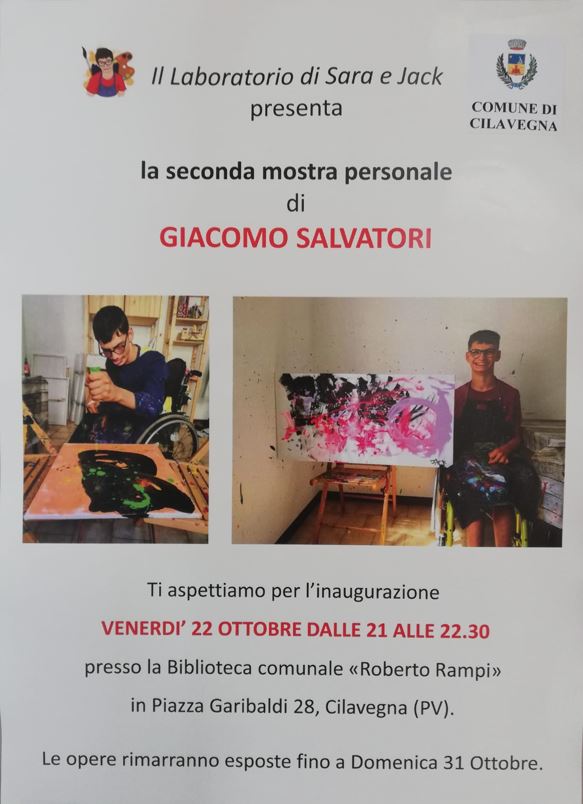 Il Laboratorio di Sara e Jack
presenta

COMUNE DI
CILAVEGNA

la seconda mostra personale
di
GIACOMO SALVATORI

Ti aspettiamo per l'inaugurazione
VENERDI' 22 OTTOBRE DALLE 21 ALLE 22.30
presso la Biblioteca comunale «Roberto Rampi»
in Piazza Garibaldi 28, Cilavegna (PV).

Le opere rimarranno esposte fino a Domenica 31 Ottobre.